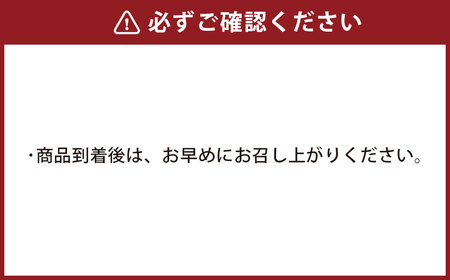 必ずご確認ください

・商品到着後は、お早めにお召し上がりください。